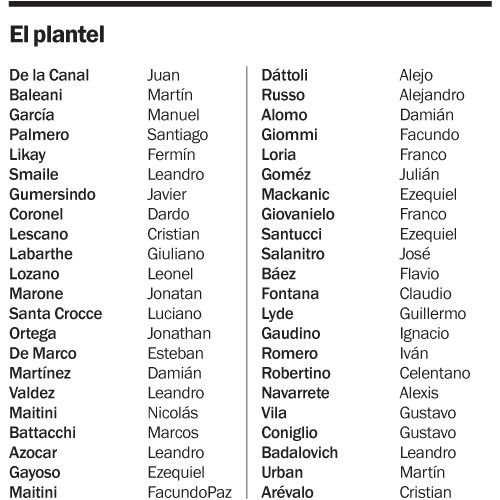 El plantel

| | |
|---|---|
| De la Canal | Juan |
| Baleani | Martín |
| García | Manuel |
| Palmero | Santiago |
| Likay | Fermín |
| Smaile | Leandro |
| Gumersindo | Javier |
| Coronel | Dardo |
| Lescano | Cristian |
| Labarthe | Giuliano |
| Lozano | Leonel |
| Marone | Jonatan |
| Santa Crocce | Luciano |
| Ortega | Jonathan |
| De Marco | Esteban |
| Martínez | Damián |
| Valdez | Leandro |
| Maitini | Nicolás |
| Battacchi | Marcos |
| Azocar | Leandro |
| Gayoso | Ezequiel |
| Maitini | FacundoPaz |

| | |
|---|---|
| Dáttoli | Alejo |
| Russo | Alejandro |
| Alomo | Damián |
| Giommi | Facundo |
| Loria | Franco |
| Goméz | Julián |
| Mackanic | Ezequiel |
| Giovanielo | Franco |
| Santucci | Ezequiel |
| Salanitro | José |
| Báez | Flavio |
| Fontana | Claudio |
| Lyde | Guillermo |
| Gaudino | Ignacio |
| Romero | Iván |
| Robertino | Celentano |
| Navarrete | Alexis |
| Vila | Gustavo |
| Coniglio | Gustavo |
| Badalovich | Leandro |
| Urban | Martín |
| Arévalo | Cristian |